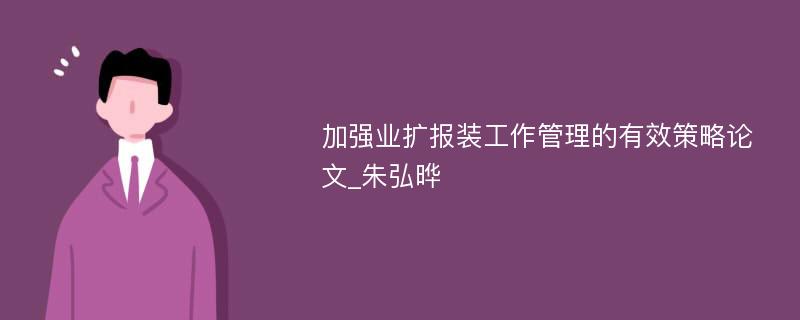 加强业扩报装工作管理的有效策略论文_朱弘晔